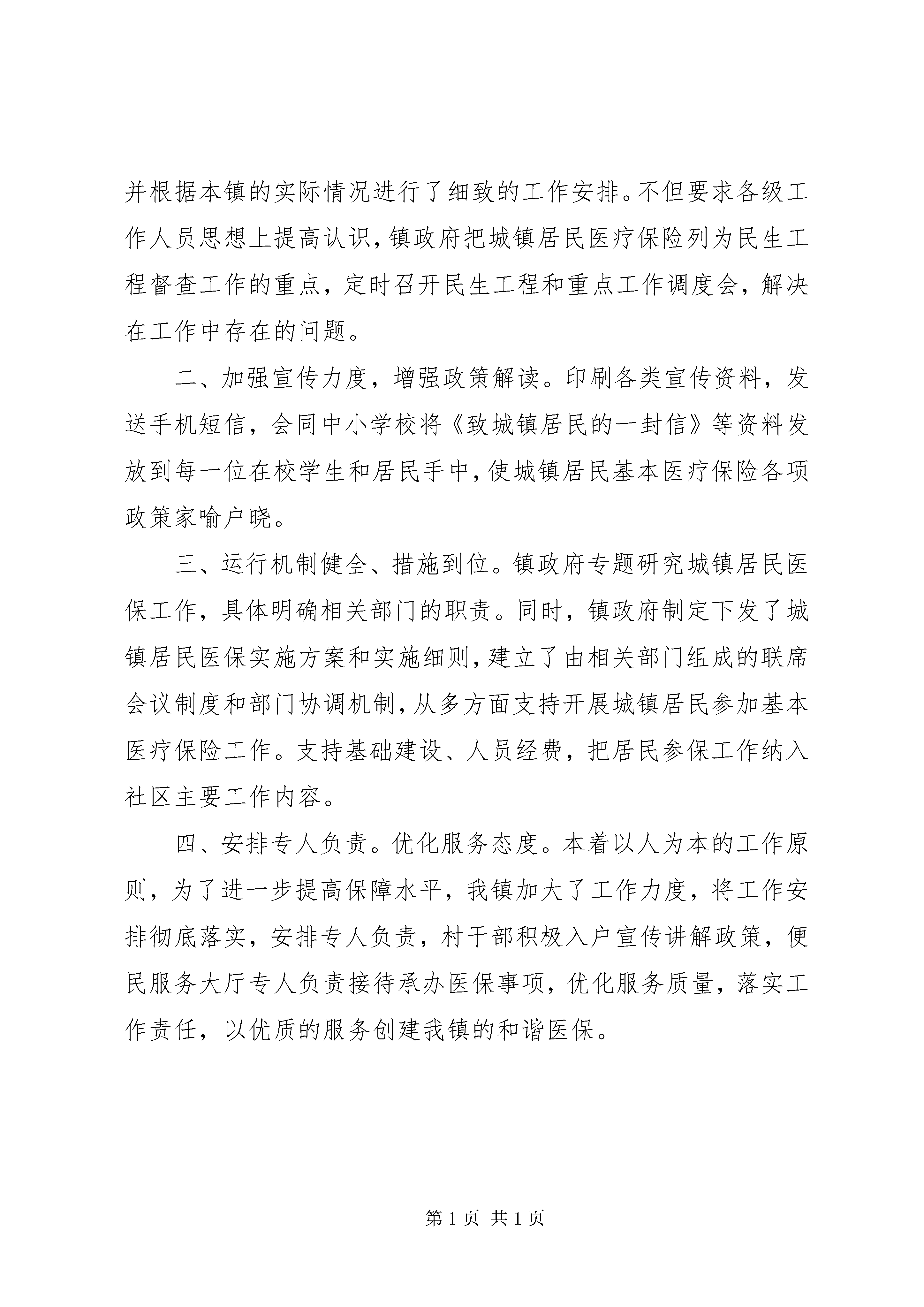 并根据本镇的实际情况进行了细致的工作安排。不但要求各级工作人员思想上提高认识，镇政府把城镇居民医疗保险列为民生工程督查工作的重点，定时召开民生工程和重点工作调度会，解决在工作中存在的问题。

二、加强宣传力度，增强政策解读。印刷各类宣传资料，发送手机短信，会同中小学校将《致城镇居民的一封信》等资料发放到每一位在校学生和居民手中，使城镇居民基本医疗保险各项政策家喻户晓。

三、运行机制健全、措施到位。镇政府专题研究城镇居民医保工作，具体明确相关部门的职责。同时，镇政府制定下发了城镇居民医保实施方案和实施细则，建立了由相关部门组成的联席会议制度和部门协调机制，从多方面支持开展城镇居民参加基本医疗保险工作。支持基础建设、人员经费，把居民参保工作纳入社区主要工作内容。

四、安排专人负责。优化服务态度。本着以人为本的工作原则，为了进一步提高保障水平，我镇加大了工作力度，将工作安排彻底落实，安排专人负责，村干部积极入户宣传讲解政策，便民服务大厅专人负责接待承办医保事项，优化服务质量，落实工作责任，以优质的服务创建我镇的和谐医保。

第 1 页 共 1 页